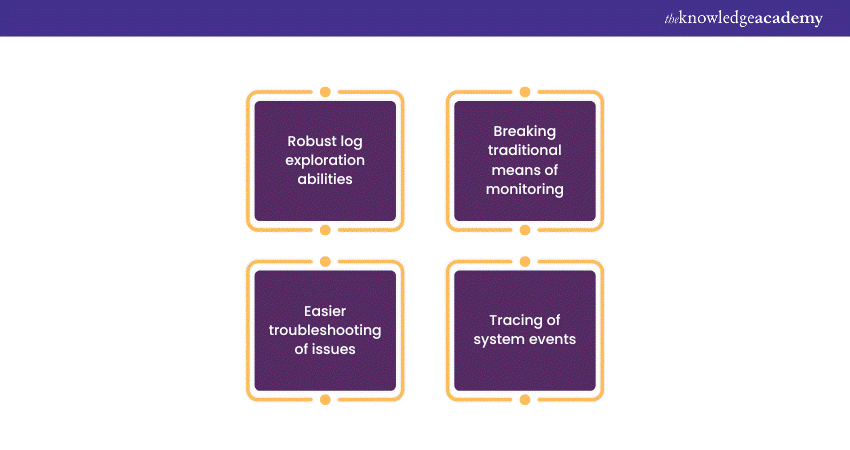 theknowledgeacademy

Robust log exploration abilities

Breaking traditional means of monitoring

Easier troubleshooting of issues

Tracing of system events